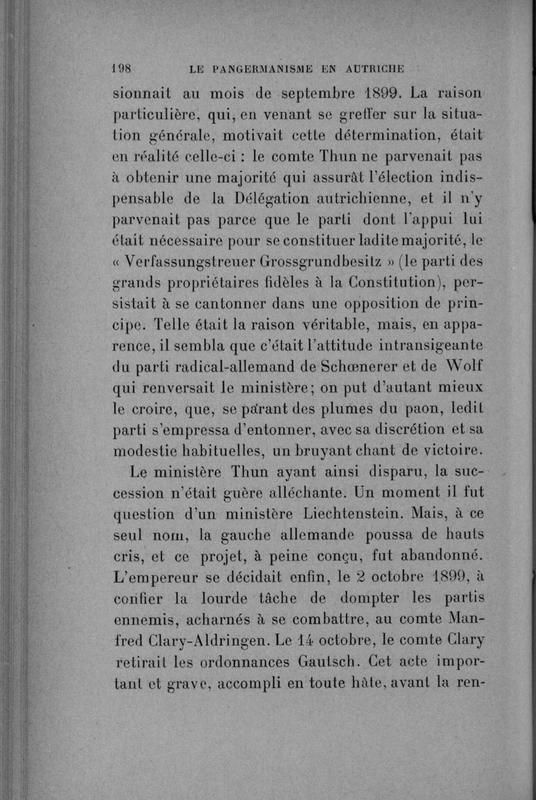 198 LE PANGERMANISME EN AUTRICHE

sionnait au mois de septembre 1899. La raison particulière, qui, en venant se greffer sur la situation générale, motivait cette détermination, était en réalité celle-ci : le comte Thun ne parvenait pas à obtenir une majorité qui assurât l'élection indispensable de la Délégation autrichienne, et il n'y parvenait pas parce que le parti dont l'appui lui était nécessaire pour se constituer ladite majorité, le « Verfassungstreuer Grossgrundbesitz » (le parti des grands propriétaires fidèles à la Constitution), persistait à se cantonner dans une opposition de principe. Telle était la raison véritable, mais, en apparence, il sembla que c'était l'attitude intransigeante du parti radical-allemand de Schœnerer et de Wolf qui renversait le ministère; on put d'autant mieux le croire, que, se parant des plumes du paon, ledit parti s'empressa d'entonner, avec sa discrétion et sa modestie habituelles, un bruyant chant de victoire.

Le ministère Thun ayant ainsi disparu, la succession n'était guère alléchante. Un moment il fut question d'un ministère Liechtenstein. Mais, à ce seul nom, la gauche allemande poussa de hauts cris, et ce projet, à peine conçu, fut abandonné. L'empereur se décidait enfin, le 2 octobre 1899, à confier la lourde tâche de dompter les partis ennemis, acharnés à se combattre, au comte Manfred Clary-Aldringen. Le 14 octobre, le comte Clary retirait les ordonnances Gautsch. Cet acte important et grave, accompli en toute hâte, avant la ren-